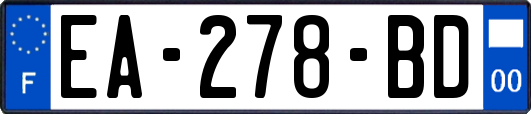 F
EA-278-BD
00